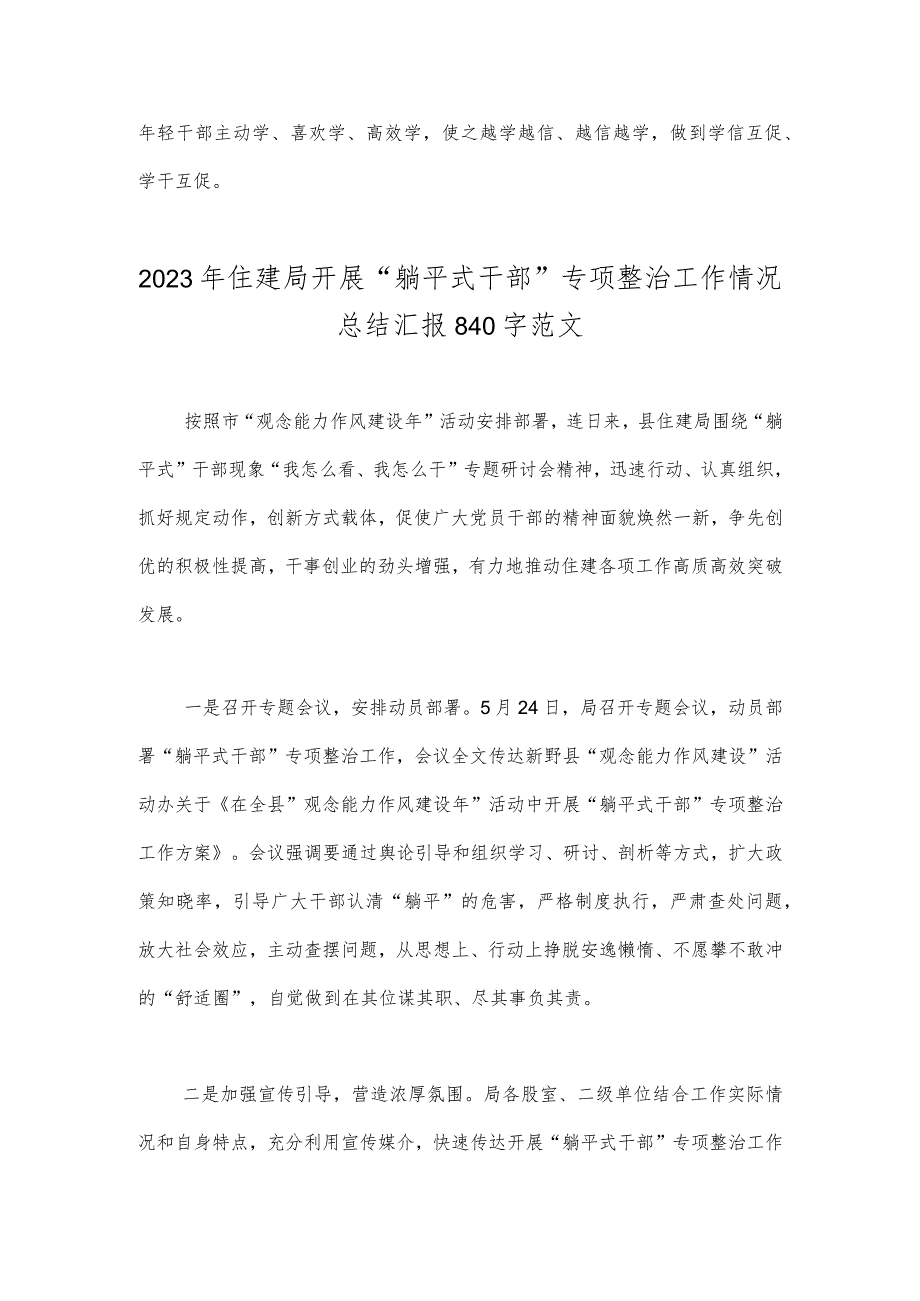 年轻干部主动学、喜欢学、高效学，使之越学越信、越信越学，做到学信互促、学干互促。

2023年住建局开展“躺平式干部”专项整治工作情况总结汇报840字范文

按照市“观念能力作风建设年”活动安排部署，连日来，县住建局围绕“躺平式”干部现象“我怎么看、我怎么干”专题研讨会精神，迅速行动、认真组织，抓好规定动作，创新方式载体，促使广大党员干部的精神面貌焕然一新，争先创优的积极性提高，干事创业的劲头增强，有力地推动住建各项工作高质高效突破发展。

一是召开专题会议，安排动员部署。5月24日，局召开专题会议，动员部署“躺平式干部”专项整治工作，会议全文传达新野县“观念能力作风建设”活动办关于《在全县”观念能力作风建设年”活动中开展“躺平式干部”专项整治工作方案》。会议强调要通过舆论引导和组织学习、研讨、剖析等方式，扩大政策知晓率，引导广大干部认清“躺平”的危害，严格制度执行，严肃查处问题，放大社会效应，主动查摆问题，从思想上、行动上挣脱安逸懒惰、不愿攀不敢冲的“舒适圈”，自觉做到在其位谋其职、尽其事负其责。

二是加强宣传引导，营造浓厚氛围。局各股室、二级单位结合工作实际情况和自身特点，充分利用宣传媒介，快速传达开展“躺平式干部”专项整治工作